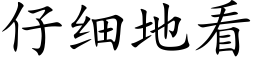 仔细地看